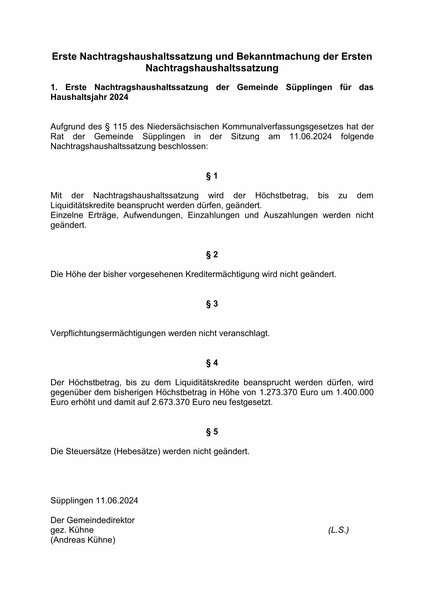 Erste Nachtragshaushaltssatzung und Bekanntmachung der Ersten Nachtragshaushaltssatzung

1. Erste Nachtragshaushaltssatzung der Gemeinde Süpplingen für das Haushaltsjahr 2024

Aufgrund des § 115 des Niedersächsischen Kommunalverfassungsgesetzes hat der Rat der Gemeinde Süpplingen in der Sitzung am 11.06.2024 folgende Nachtragshaushaltssatzung beschlossen:

§ 1

Mit der Nachtragshaushaltssatzung wird der Höchstbetrag, bis zu dem Liquiditätskredite beansprucht werden dürfen, geändert.
Einzelne Erträge, Aufwendungen, Einzahlungen und Auszahlungen werden nicht geändert.

§ 2

Die Höhe der bisher vorgesehenen Kreditermächtigung wird nicht geändert.

§ 3

Verpflichtungsermächtigungen werden nicht veranschlagt.

§ 4

Der Höchstbetrag, bis zu dem Liquiditätskredite beansprucht werden dürfen, wird gegenüber dem bisherigen Höchstbetrag in Höhe von 1.273.370 Euro um 1.400.000 Euro erhöht und damit auf 2.673.370 Euro neu festgesetzt.

§ 5

Die Steuersätze (Hebesätze) werden nicht geändert.

Süpplingen 11.06.2024

Der Gemeindedirektor
gez. Kühne
(Andreas Kühne)

(L.S.)